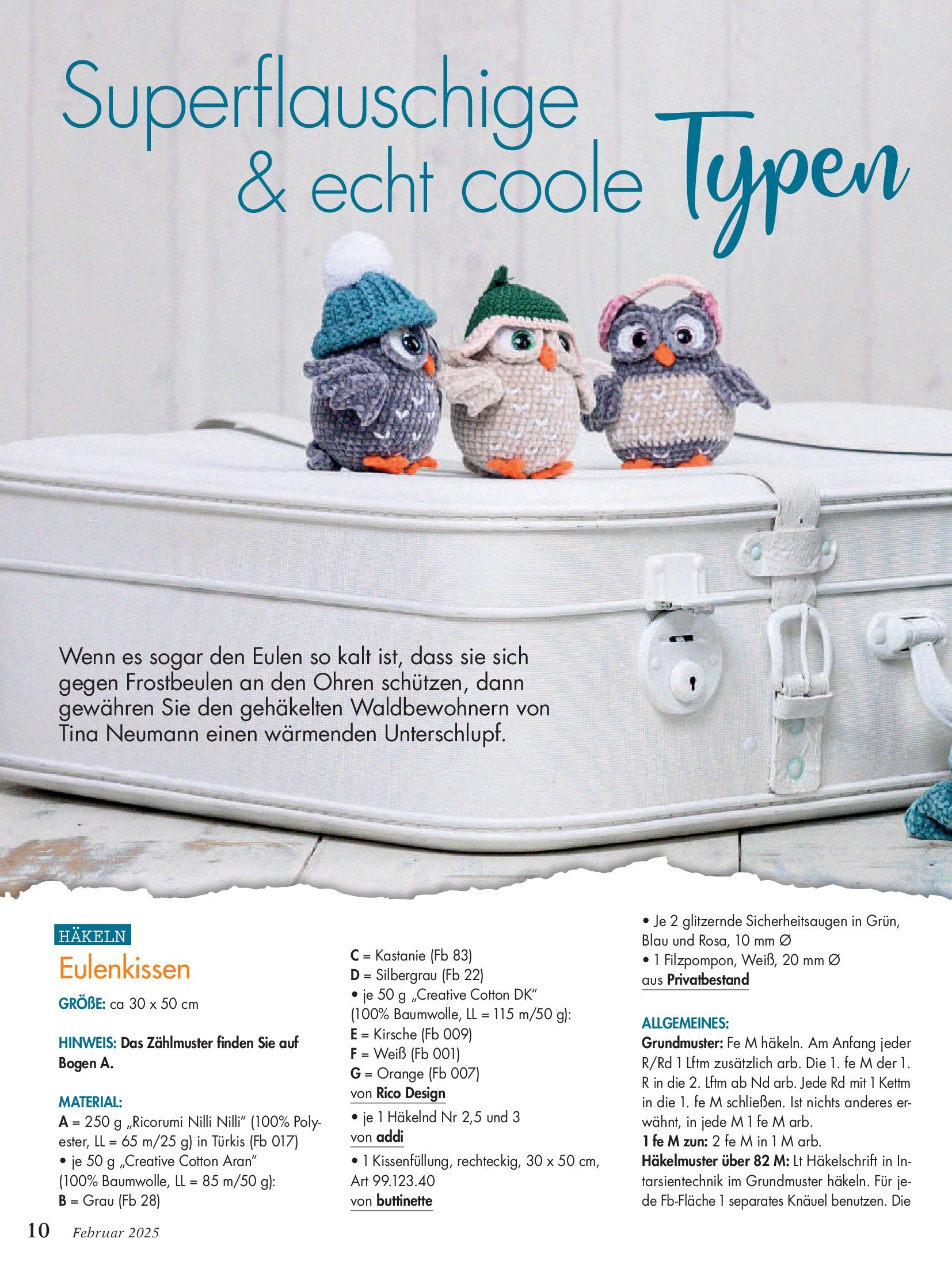 Superflauschige & echt coole Typen

Wenn es sogar den Eulen so kalt ist, dass sie sich gegen Frostbeulen an den Ohren schützen, dann gewähren Sie den gehäkelten Waldbewohnern von Tina Neumann einen wärmenden Unterschlupf.

HÄKELN

Eulenkissen

GRÖßE: ca 30 x 50 cm

HINWEIS: Das Zählmuster finden Sie auf Bogen A.

MATERIAL:
A = 250 g „Ricorumi Nilli Nilli“ (100% Polyester, LL = 65 m/25 g) in Türkis (Fb 017)
• je 50 g „Creative Cotton Aran“ (100% Baumwolle, LL = 85 m/50 g):
B = Grau (Fb 28)
C = Kastanie (Fb 83)
D = Silbergrau (Fb 22)
• je 50 g „Creative Cotton DK“ (100% Baumwolle, LL = 115 m/50 g):
E = Kirsche (Fb 009)
F = Weiß (Fb 001)
G = Orange (Fb 007)
von Rico Design
• je 1 Häkelnd Nr 2,5 und 3
von addi
• 1 Kissenfüllung, rechteckig, 30 x 50 cm, Art 99.123.40
von buttinette
• Je 2 glitzernde Sicherheitsaugen in Grün, Blau und Rosa, 10 mm Ø
• 1 Filzpompon, Weiß, 20 mm Ø
aus Privatbestand

ALLGEMEINES:
Grundmuster: Fe M häkeln. Am Anfang jeder R/Rd 1 Lftm zusätzlich arb. Die 1. fe M der 1. R in die 2. Lftm ab Nd arb. Jede Rd mit 1 Kettm in die 1. fe M schließen. Ist nichts anderes erwähnt, in jede M 1 fe M arb.
1 fe M zun: 2 fe M in 1 M arb.
Häkelmuster über 82 M: Lt Häkelschrift in Intarsientechnik im Grundmuster häkeln. Für jede Fb-Fläche 1 separates Knäuel benutzen. Die

10 Februar 2025